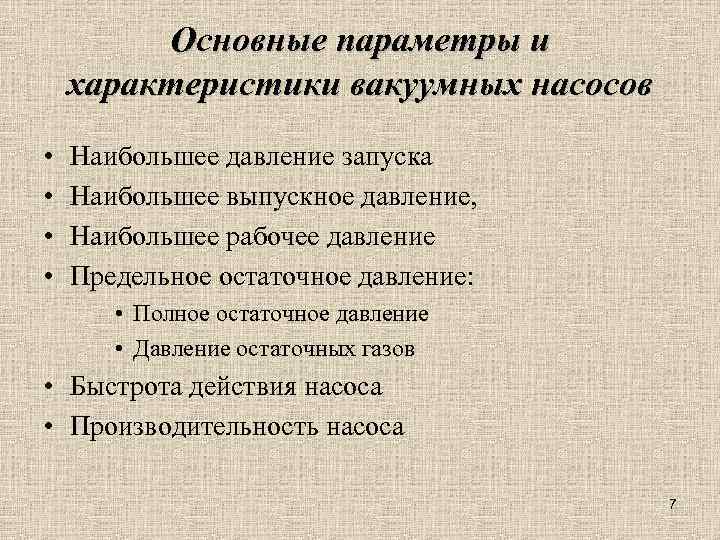 Основные параметры и характеристики вакуумных насосов

• Наибольшее давление запуска
• Наибольшее выпускное давление,
• Наибольшее рабочее давление
• Предельное остаточное давление:
  • Полное остаточное давление
  • Давление остаточных газов
• Быстрота действия насоса
• Производительность насоса

7